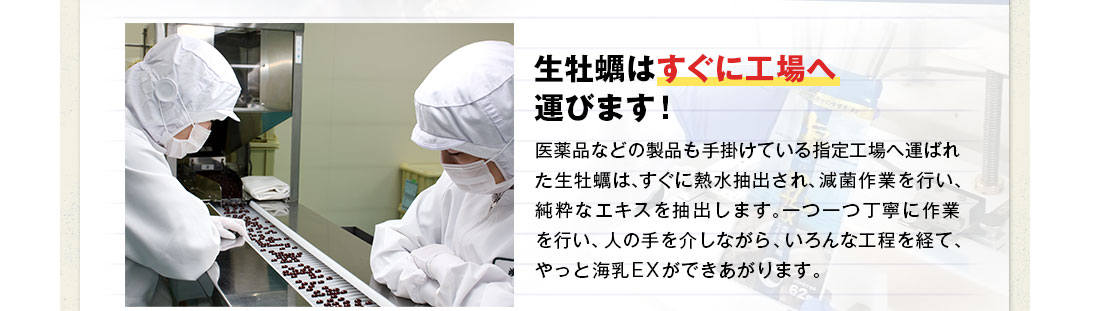 生牡蠣はすぐに工場へ運びます！

医薬品などの製品も手掛けている指定工場へ運ばれた生牡蠣は、すぐに熱水抽出され、滅菌作業を行い、純粋なエキスを抽出します。一つ一つ丁寧に作業を行い、人の手を介しながら、いろんな工程を経て、やっと海乳EXができあがります。